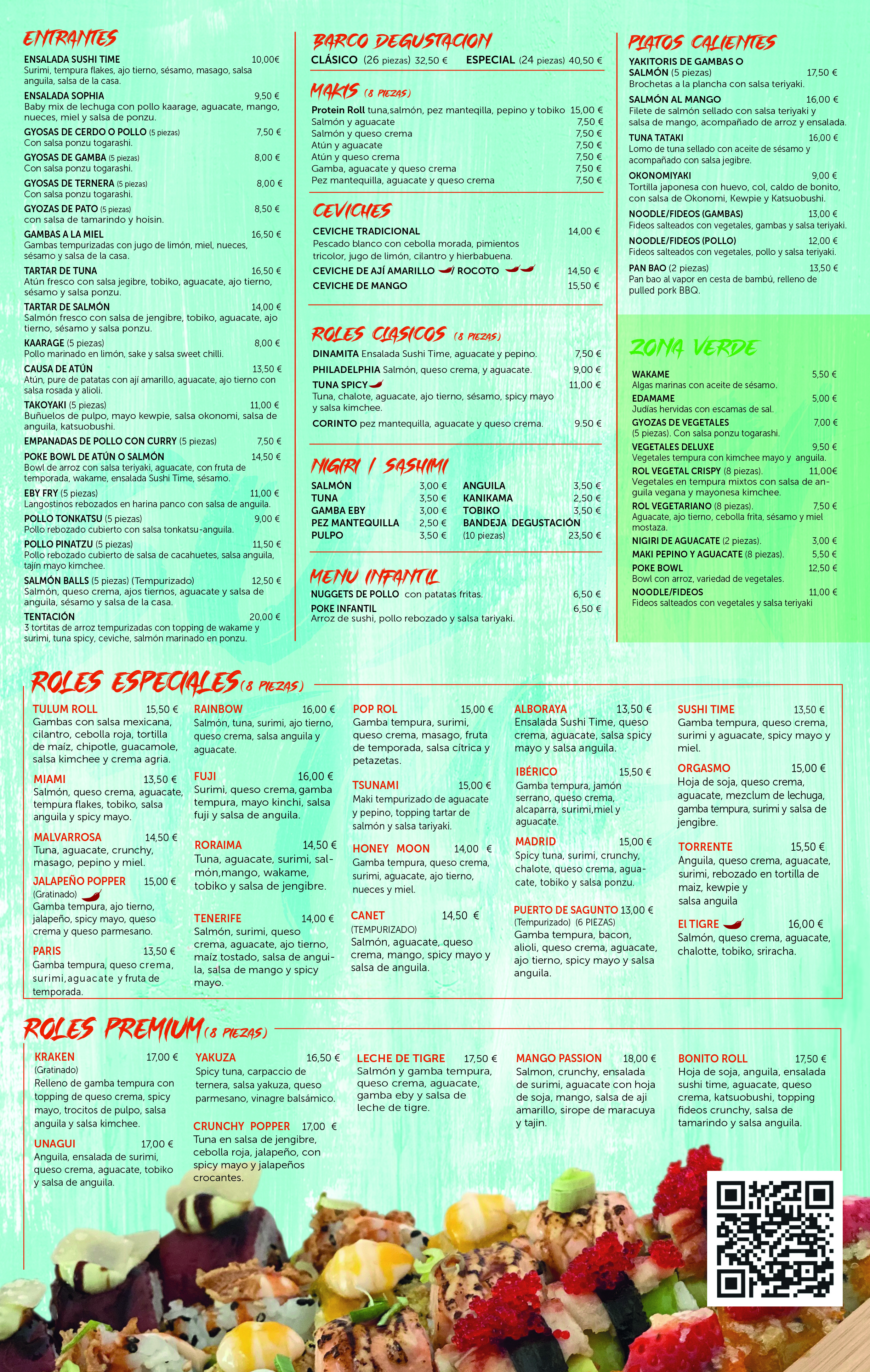 ENTRANTES

ENSALADA SUSHI TIME 10,00€
Surimi, tempura flakes, ajo tierno, sésamo, masago, salsa anguila, salsa de la casa.

ENSALADA SOPHIA 9,50 €
Baby mix de lechuga con pollo kaarage, aguacate, mango, nueces, miel y salsa de ponzu.

GYOSAS DE CERDO O POLLO (5 piezas) 7,50 €
Con salsa ponzu togarashi.

GYOSAS DE GAMBA (5 piezas) 8,00 €
Con salsa ponzu togarashi.

GYOSAS DE TERNERA (5 piezas) 8,00 €
Con salsa ponzu togarashi.

GYOZAS DE PATO (5 piezas) 8,50 €
con salsa de tamarindo y hoisin.

GAMBAS A LA MIEL 16,50 €
Gambas tempurizadas con jugo de limón, miel, nueces, sésamo y salsa de la casa.

TARTAR DE TUNA 16,50 €
Atún fresco con salsa jegibre, tobiko, aguacate, ajo tierno, sésamo y salsa ponzu.

TARTAR DE SALMÓN 14,00 €
Salmón fresco con salsa de jengibre, tobiko, aguacate, ajo tierno, sésamo y salsa ponzu.

KAARAGE (5 piezas) 8,00 €
Pollo marinado en limón, sake y salsa sweet chilli.

CAUSA DE ATÚN 13,50 €
Atún, pure de patatas con ají amarillo, aguacate, ajo tierno con salsa rosada y alioli.

TAKOYAKI (5 piezas) 11,00 €
Buñuelos de pulpo, mayo kewpie, salsa okonomi, salsa de anguila, katsuobushi.

EMPANADAS DE POLLO CON CURRY (5 piezas) 7,50 €

POKE BOWL DE ATÚN O SALMÓN 14,50 €
Bowl de arroz con salsa teriyaki, aguacate, con fruta de temporada, wakame, ensalada Sushi Time, sésamo.

EBY FRY (5 piezas) 11,00 €
Langostinos rebozados en harina panco con salsa de anguila.

POLLO TONKATSU (5 piezas) 9,00 €
Pollo rebozado cubierto con salsa tonkatsu-anguila.

POLLO PINATZU (5 piezas) 11,50 €
Pollo rebozado cubierto de salsa de cacahuetes, salsa anguila, tajín mayo kimchee.

SALMÓN BALLS (5 piezas) (Tempurizado) 12,50 €
Salmón, queso crema, ajos tiernos, aguacate y salsa de anguila, sésamo y salsa de la casa.

TENTACIÓN 20,00 €
3 tortitas de arroz tempurizadas con topping de wakame y surimi, tuna spicy, ceviche, salmón marinado en ponzu.

BARCO DEGUSTACION
CLÁSICO (26 piezas) 32,50 € ESPECIAL (24 piezas) 40,50 €

MAKIS (8 PIEZAS)
Protein Roll tuna,salmón, pez manteqilla, pepino y tobiko 15,00 €
Salmón y aguacate 7,50 €
Salmón y queso crema 7,50 €
Atún y aguacate 7,50 €
Atún y queso crema 7,50 €
Gamba, aguacate y queso crema 7,50 €
Pez mantequilla, aguacate y queso crema 7,50 €

CEVICHES
CEVICHE TRADICIONAL 14,00 €
Pescado blanco con cebolla morada, pimientos tricolor, jugo de limón, cilantro y hierbabuena.
CEVICHE DE AJÍ AMARILLO / ROCOTO 14,50 €
CEVICHE DE MANGO 15,50 €

ROLES CLASICOS (8 PIEZAS)
DINAMITA Ensalada Sushi Time, aguacate y pepino. 7,50 €
PHILADELPHIA Salmón, queso crema, y aguacate. 9,00 €
TUNA SPICY 11,00 €
Tuna, chalote, aguacate, ajo tierno, sésamo, spicy mayo y salsa kimchee.
CORINTO pez mantequilla, aguacate y queso crema. 9.50 €

NIGIRI / SASHIMI
SALMÓN 3,00 €
TUNA 3,50 €
GAMBA EBY 3,00 €
PEZ MANTEQUILLA 2,50 €
PULPO 3,50 €
ANGUILA 3,50 €
KANIKAMA 2,50 €
TOBIKO 3,50 €
BANDEJA DEGUSTACIÓN (10 piezas) 23,50 €

MENU INFANTIL
NUGGETS DE POLLO con patatas fritas. 6,50 €
POKE INFANTIL 6,50 €
Arroz de sushi, pollo rebozado y salsa tariyaki.

PLATOS CALIENTES
YAKITORIS DE GAMBAS O SALMÓN (5 piezas) 17,50 €
Brochetas a la plancha con salsa teriyaki.
SALMÓN AL MANGO 16,00 €
Filete de salmón sellado con salsa teriyaki y salsa de mango, acompañado de arroz y ensalada.
TUNA TATAKI 16,00 €
Lomo de tuna sellado con aceite de sésamo y acompañado con salsa jegibre.
OKONOMIYAKI 9,00 €
Tortilla japonesa con huevo, col, caldo de bonito, con salsa de Okonomi, Kewpie y Katsuobushi.
NOODLE/FIDEOS (GAMBAS) 13,00 €
Fideos salteados con vegetales, gambas y salsa teriyaki.
NOODLE/FIDEOS (POLLO) 12,00 €
Fideos salteados con vegetales, pollo y salsa teriyaki.
PAN BAO (2 piezas) 13,50 €
Pan bao al vapor en cesta de bambú, relleno de pulled pork BBQ.

ZONA VERDE
WAKAME 5,50 €
Algas marinas con aceite de sésamo.
EDAMAME 5,00 €
Judías hervidas con escamas de sal.
GYOZAS DE VEGETALES 7,00 €
(5 piezas). Con salsa ponzu togarashi.
VEGETALES DELUXE 9,50 €
Vegetales tempura con kimchee mayo y anguila.
ROL VEGETAL CRISPY (8 piezas). 11,00€
Vegetales en tempura mixtos con salsa de anguila vegana y mayonesa kimchee.
ROL VEGETARIANO (8 piezas). 7,50 €
Aguacate, ajo tierno, cebolla frita, sésamo y miel mostaza.
NIGIRI DE AGUACATE (2 piezas). 3,00 €
MAKI PEPINO Y AGUACATE (8 piezas). 5,50 €
POKE BOWL 12,50 €
Bowl con arroz, variedad de vegetales.
NOODLE/FIDEOS 11,00 €
Fideos salteados con vegetales y salsa teriyaki

ROLES ESPECIALES (8 PIEZAS)

TULUM ROLL 15,50 €
Gambas con salsa mexicana, cilantro, cebolla roja, tortilla de maíz, chipotle, guacamole, salsa kimchee y crema agria.
MIAMI 13,50 €
Salmón, queso crema, aguacate, tempura flakes, tobiko, salsa anguila y spicy mayo.
MALVARROSA 14,50 €
Tuna, aguacate, crunchy, masago, pepino y miel.
JALAPEÑO POPPER 15,00 €
(Gratinado)
Gamba tempura, ajo tierno, jalapeño, spicy mayo, queso crema y queso parmesano.
PARIS 13,50 €
Gamba tempura, queso crema, surimi,aguacate y fruta de temporada.

RAINBOW 16,00 €
Salmón, tuna, surimi, ajo tierno, queso crema, salsa anguila y aguacate.
FUJI 16,00 €
Surimi, queso crema, gamba tempura, mayo kinchi, salsa fuji y salsa de anguila.
RORAIMA 14,50 €
Tuna, aguacate, surimi, salmón,mango, wakame, tobiko y salsa de jengibre.
TENERIFE 14,00 €
Salmón, surimi, queso crema, aguacate, ajo tierno, maíz tostado, salsa de anguila, salsa de mango y spicy mayo.

POP ROL 15,00 €
Gamba tempura, surimi, queso crema, masago, fruta de temporada, salsa cítrica y petazetas.
TSUNAMI 15,00 €
Maki tempurizado de aguacate y pepino, topping tartar de salmón y salsa tariyaki.
HONEY MOON 14,00 €
Gamba tempura, queso crema, surimi, aguacate, ajo tierno, nueces y miel.
CANET 14,50 €
(TEMPURIZADO)
Salmón, aguacate, queso crema, mango, spicy mayo y salsa de anguila.

ALBORAYA 13,50 €
Ensalada Sushi Time, queso crema, aguacate, salsa spicy mayo y salsa anguila.
IBÉRICO 15,50 €
Gamba tempura, jamón serrano, queso crema, alcaparra, surimi,miel y aguacate.
MADRID 15,00 €
Spicy tuna, surimi, crunchy, chalote, queso crema, aguacate, tobiko y salsa ponzu.
PUERTO DE SAGUNTO 13,00 €
(Tempurizado) (6 PIEZAS)
Gamba tempura, bacon, alioli, queso crema, aguacate, ajo tierno, spicy mayo y salsa anguila.

SUSHI TIME 13,50 €
Gamba tempura, queso crema, surimi y aguacate, spicy mayo y miel.
ORGASMO 15,00 €
Hoja de soja, queso crema, aguacate, mezclum de lechuga, gamba tempura, surimi y salsa de jengibre.
TORRENTE 15,50 €
Anguila, queso crema, aguacate, surimi, rebozado en tortilla de maiz, kewpie y salsa anguila
El TIGRE 16,00 €
Salmón, queso crema, aguacate, chalotte, tobiko, sriracha.

ROLES PREMIUM (8 PIEZAS)

KRAKEN 17,00 €
(Gratinado)
Relleno de gamba tempura con topping de queso crema, spicy mayo, trocitos de pulpo, salsa anguila y salsa kimchee.
UNAGUI 17,00 €
Anguila, ensalada de surimi, queso crema, aguacate, tobiko y salsa de anguila.

YAKUZA 16,50 €
Spicy tuna, carpaccio de ternera, salsa yakuza, queso parmesano, vinagre balsámico.
CRUNCHY POPPER 17,00 €
Tuna en salsa de jengibre, cebolla roja, jalapeño, con spicy mayo y jalapeños crocantes.

LECHE DE TIGRE 17,50 €
Salmón y gamba tempura, queso crema, aguacate, gamba eby y salsa de leche de tigre.

MANGO PASSION 18,00 €
Salmon, crunchy, ensalada de surimi, aguacate con hoja de soja, mango, salsa de aji amarillo, sirope de maracuya y tajin.

BONITO ROLL 17,50 €
Hoja de soja, anguila, ensalada sushi time, aguacate, queso crema, katsuobushi, topping fideos crunchy, salsa de tamarindo y salsa anguila.